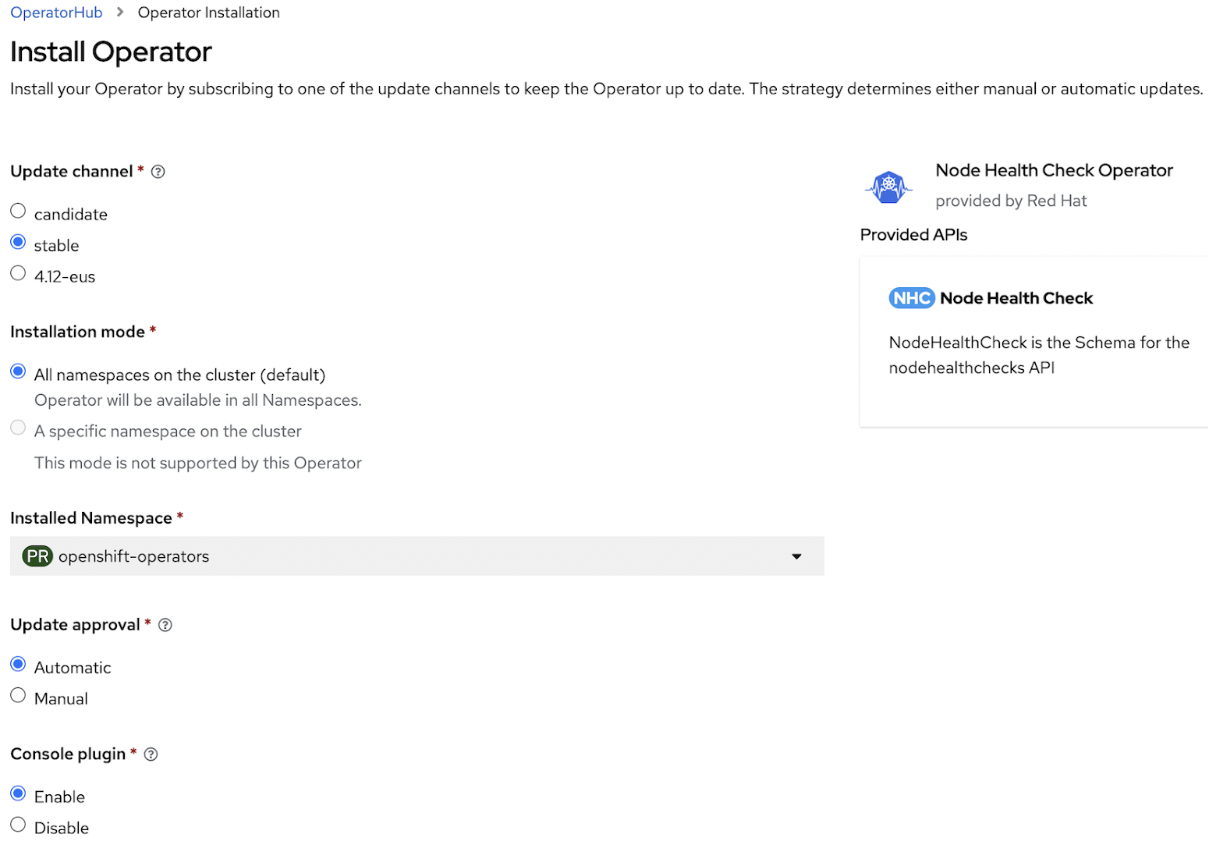 OperatorHub > Operator Installation

Install Operator

Install your Operator by subscribing to one of the update channels to keep the Operator up to date. The strategy determines either manual or automatic updates.

Update channel *

candidate

stable

4.12-eus

Installation mode *

All namespaces on the cluster (default)
Operator will be available in all Namespaces.

A specific namespace on the cluster
This mode is not supported by this Operator

Installed Namespace *

PR openshift-operators

Update approval *

Automatic

Manual

Console plugin *

Enable

Disable

Node Health Check Operator
provided by Red Hat

Provided APIs

NHC Node Health Check

NodeHealthCheck is the Schema for the nodehealthchecks API